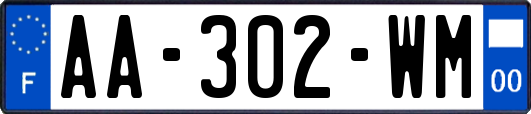 F
AA-302-WM
00